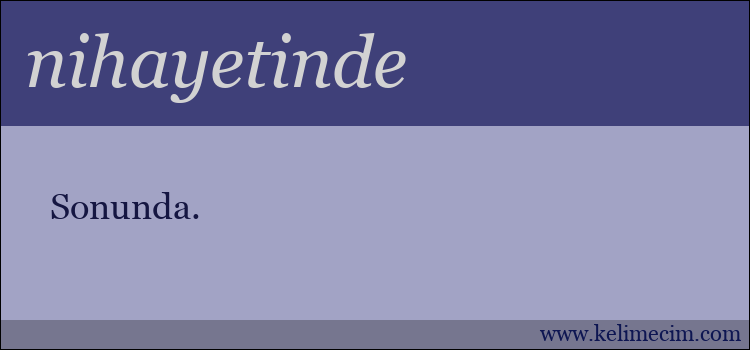 nihayetinde

Sonunda.

www.kelimecim.com